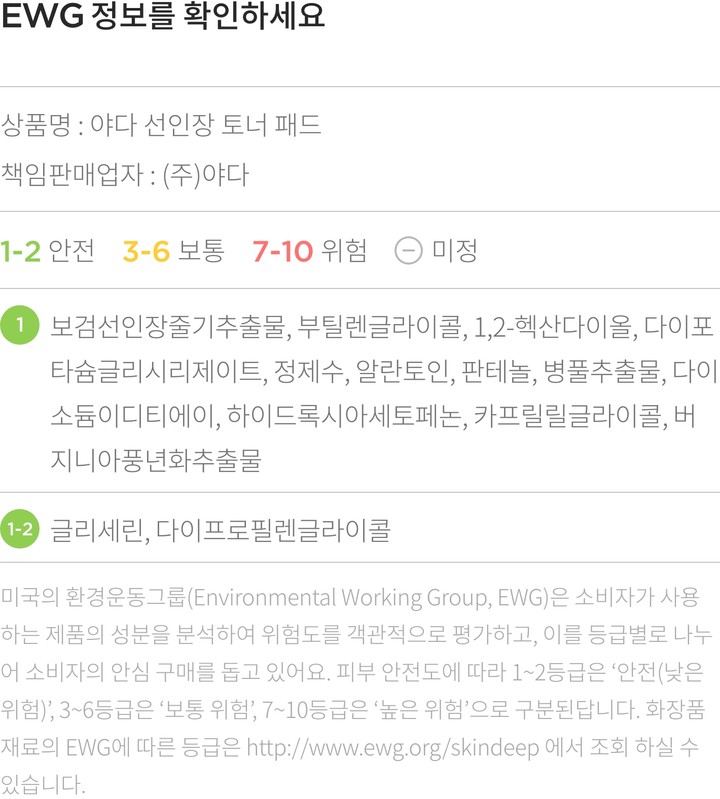 EWG 정보를 확인하세요

상품명 : 야다 선인장 토너 패드
책임판매업자 : (주)야다

1-2 안전 3-6 보통 7-10 위험 ⊖ 미정

1 보검선인장줄기추출물, 부틸렌글라이콜, 1,2-헥산다이올, 다이포타슘글리시리제이트, 정제수, 알란토인, 판테놀, 병풀추출물, 다이소듐이디티에이, 하이드록시아세토페논, 카프릴릴글라이콜, 버지니아풍년화추출물

1-2 글리세린, 다이프로필렌글라이콜

미국의 환경운동그룹(Environmental Working Group, EWG)은 소비자가 사용하는 제품의 성분을 분석하여 위험도를 객관적으로 평가하고, 이를 등급별로 나누어 소비자의 안심 구매를 돕고 있어요. 피부 안전도에 따라 1~2등급은 '안전(낮은 위험)', 3~6등급은 '보통 위험', 7~10등급은 '높은 위험'으로 구분된답니다. 화장품 재료의 EWG에 따른 등급은 http://www.ewg.org/skindeep 에서 조회 하실 수 있습니다.